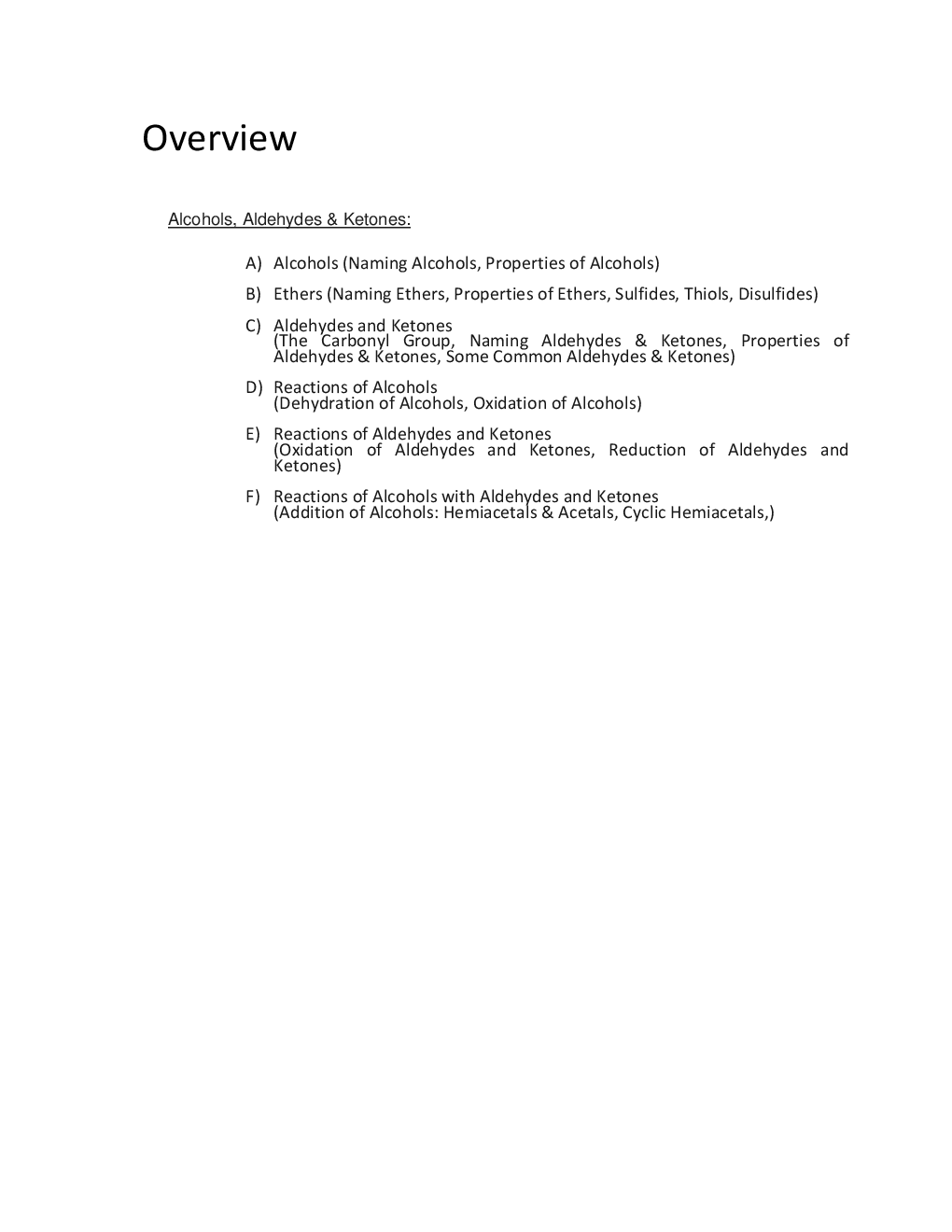 Overview

Alcohols, Aldehydes & Ketones:

A) Alcohols (Naming Alcohols, Properties of Alcohols)

B) Ethers (Naming Ethers, Properties of Ethers, Sulfides, Thiols, Disulfides)

C) Aldehydes and Ketones
(The Carbonyl Group, Naming Aldehydes & Ketones, Properties of Aldehydes & Ketones, Some Common Aldehydes & Ketones)

D) Reactions of Alcohols
(Dehydration of Alcohols, Oxidation of Alcohols)

E) Reactions of Aldehydes and Ketones
(Oxidation of Aldehydes and Ketones, Reduction of Aldehydes and Ketones)

F) Reactions of Alcohols with Aldehydes and Ketones
(Addition of Alcohols: Hemiacetals & Acetals, Cyclic Hemiacetals,)